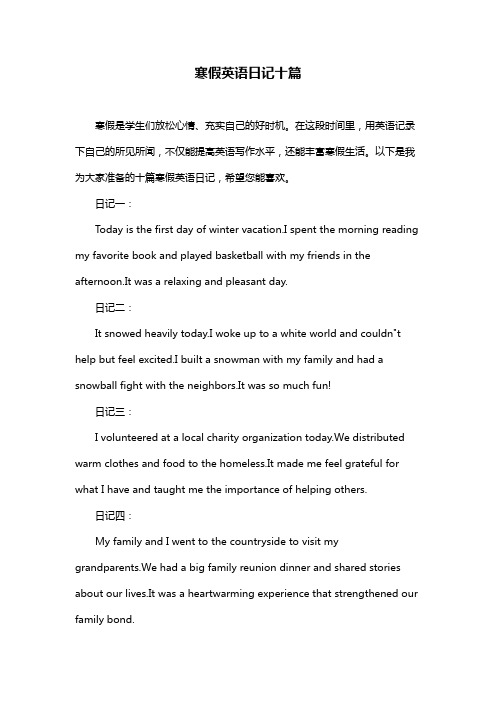 寒假英语日记十篇

寒假是学生们放松心情、充实自己的好时机。在这段时间里，用英语记录下自己的所见所闻，不仅能提高英语写作水平，还能丰富寒假生活。以下是我为大家准备的十篇寒假英语日记，希望您能喜欢。

日记一：

Today is the first day of winter vacation.I spent the morning reading my favorite book and played basketball with my friends in the afternoon.It was a relaxing and pleasant day.

日记二：

It snowed heavily today.I woke up to a white world and couldn"t help but feel excited.I built a snowman with my family and had a snowball fight with the neighbors.It was so much fun!

日记三：

I volunteered at a local charity organization today.We distributed warm clothes and food to the homeless.It made me feel grateful for what I have and taught me the importance of helping others.

日记四：

My family and I went to the countryside to visit my grandparents.We had a big family reunion dinner and shared stories about our lives.It was a heartwarming experience that strengthened our family bond.